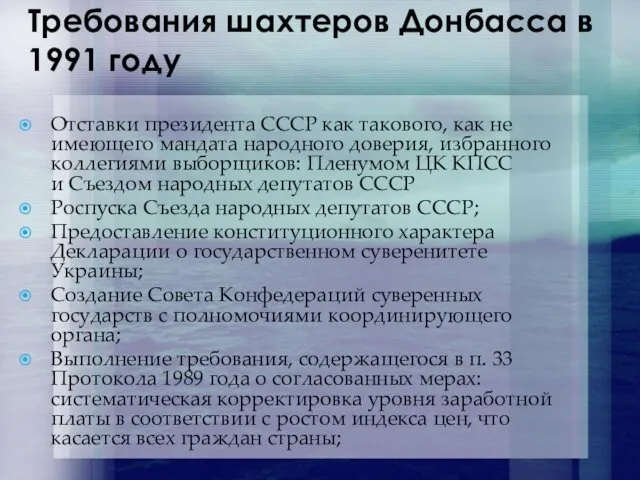 Требования шахтеров Донбасса в 1991 году

Отставки президента СССР как такового, как не имеющего мандата народного доверия, избранного коллегиями выборщиков: Пленумом ЦК КПСС и Съездом народных депутатов СССР

Роспуска Съезда народных депутатов СССР;

Предоставление конституционного характера Декларации о государственном суверенитете Украины;

Создание Совета Конфедераций суверенных государств с полномочиями координирующего органа;

Выполнение требования, содержащегося в п. 33 Протокола 1989 года о согласованных мерах: систематическая корректировка уровня заработной платы в соответствии с ростом индекса цен, что касается всех граждан страны;